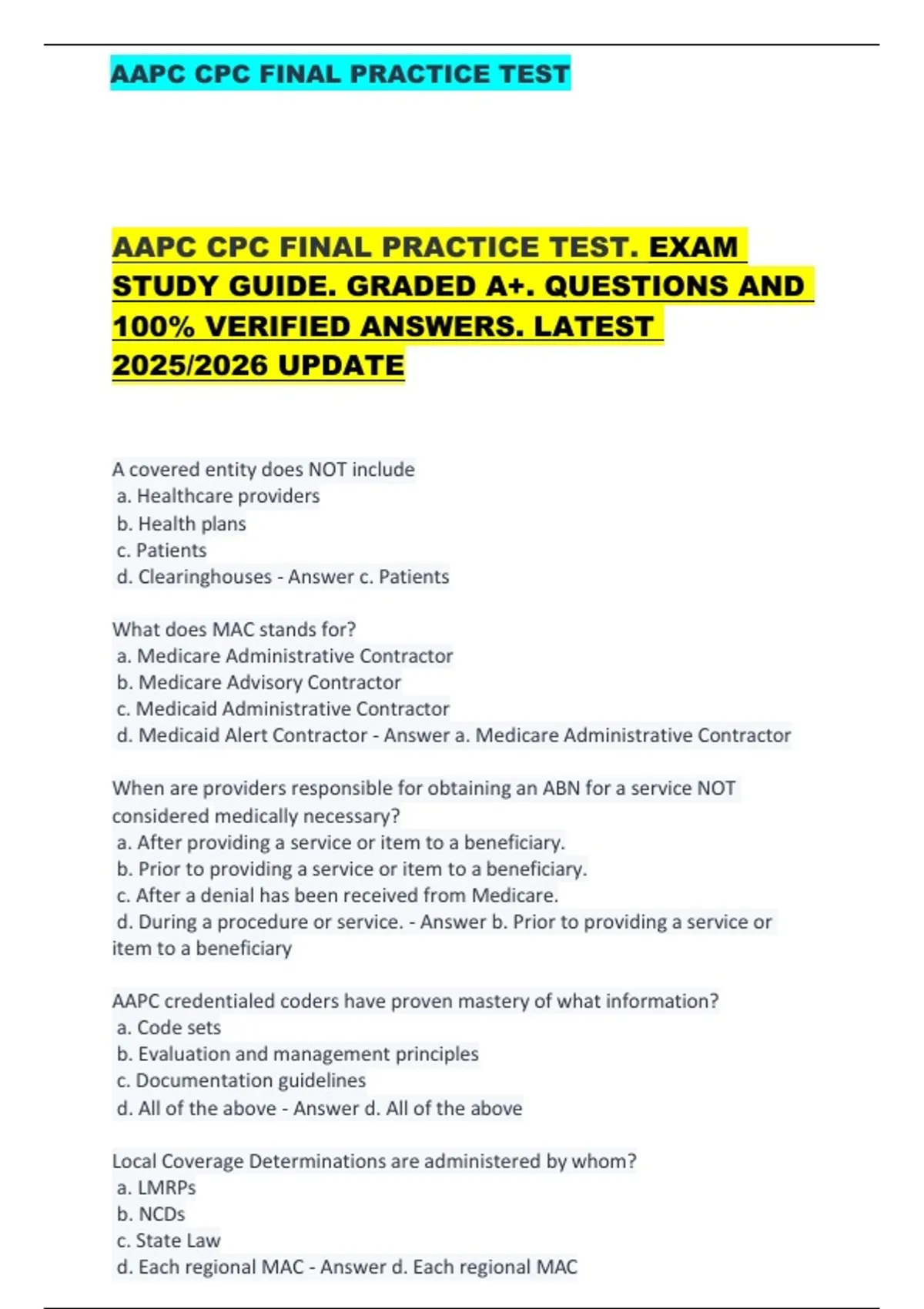 AAPC CPC FINAL PRACTICE TEST

AAPC CPC FINAL PRACTICE TEST. EXAM STUDY GUIDE. GRADED A+. QUESTIONS AND 100% VERIFIED ANSWERS. LATEST 2025/2026 UPDATE

A covered entity does NOT include
a. Healthcare providers
b. Health plans
c. Patients
d. Clearinghouses - Answer c. Patients

What does MAC stands for?
a. Medicare Administrative Contractor
b. Medicare Advisory Contractor
c. Medicaid Administrative Contractor
d. Medicaid Alert Contractor - Answer a. Medicare Administrative Contractor

When are providers responsible for obtaining an ABN for a service NOT considered medically necessary?
a. After providing a service or item to a beneficiary.
b. Prior to providing a service or item to a beneficiary.
c. After a denial has been received from Medicare.
d. During a procedure or service. - Answer b. Prior to providing a service or item to a beneficiary

AAPC credentialed coders have proven mastery of what information?
a. Code sets
b. Evaluation and management principles
c. Documentation guidelines
d. All of the above - Answer d. All of the above

Local Coverage Determinations are administered by whom?
a. LMRPs
b. NCDs
c. State Law
d. Each regional MAC - Answer d. Each regional MAC